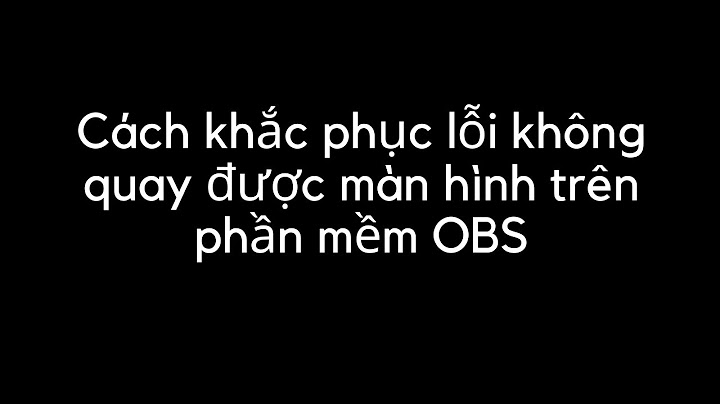 Cách khắc phục lỗi không quay được màn hình trên phần mềm OBS